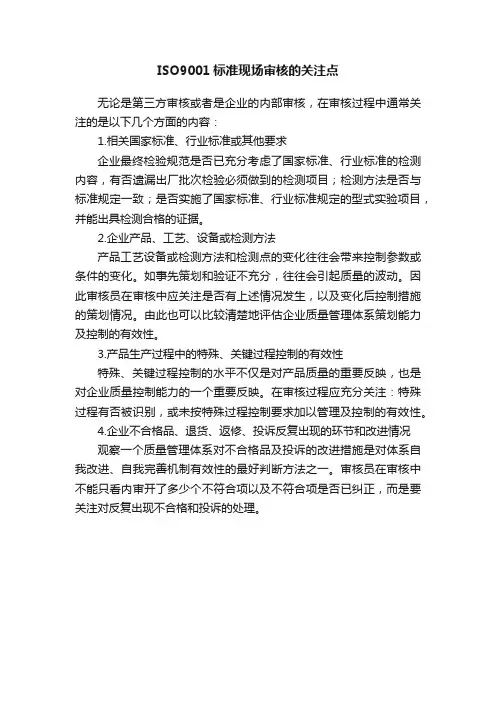 ISO9001 标准现场审核的关注点

无论是第三方审核或者是企业的内部审核，在审核过程中通常关注的是以下几个方面的内容：

1.相关国家标准、行业标准或其他要求

企业最终检验规范是否已充分考虑了国家标准、行业标准的检测内容，有否遗漏出厂批次检验必须做到的检测项目；检测方法是否与标准规定一致；是否实施了国家标准、行业标准规定的型式实验项目，并能出具检测合格的证据。

2.企业产品、工艺、设备或检测方法

产品工艺设备或检测方法和检测点的变化往往会带来控制参数或条件的变化。如事先策划和验证不充分，往往会引起质量的波动。因此审核员在审核中应关注是否有上述情况发生，以及变化后控制措施的策划情况。由此也可以比较清楚地评估企业质量管理体系策划能力及控制的有效性。

3.产品生产过程中的特殊、关键过程控制的有效性

特殊、关键过程控制的水平不仅是对产品质量的重要反映，也是对企业质量控制能力的一个重要反映。在审核过程应充分关注：特殊过程有否被识别，或未按特殊过程控制要求加以管理及控制的有效性。

4.企业不合格品、退货、返修、投诉反复出现的环节和改进情况

观察一个质量管理体系对不合格品及投诉的改进措施是对体系自我改进、自我完善机制有效性的最好判断方法之一。审核员在审核中不能只看内审开了多少个不符合项以及不符合项是否已纠正，而是要关注对反复出现不合格和投诉的处理。